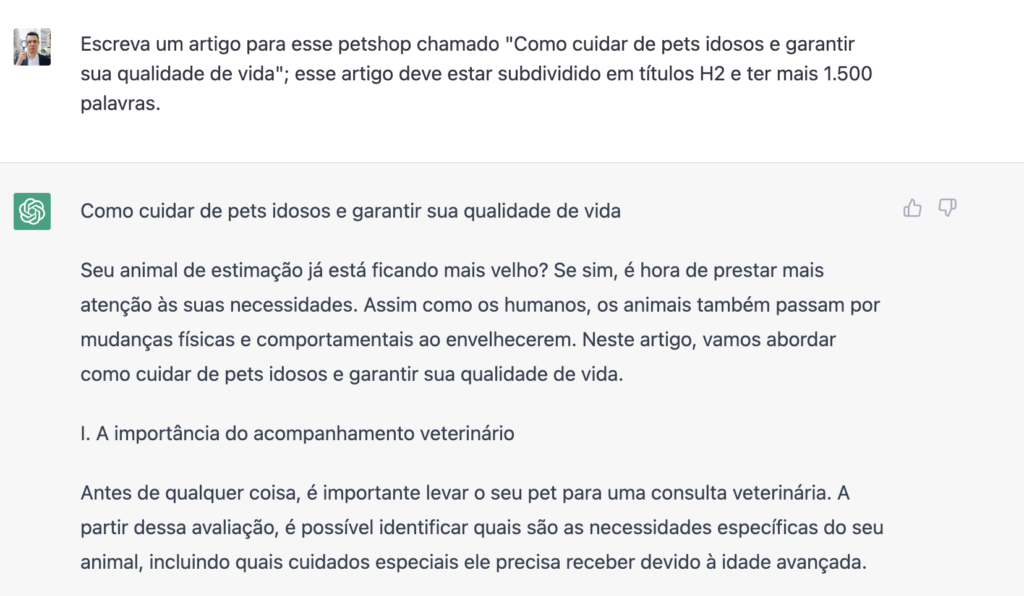 Escreva um artigo para esse petshop chamado "Como cuidar de pets idosos e garantir sua qualidade de vida"; esse artigo deve estar subdividido em títulos H2 e ter mais 1.500 palavras.

Como cuidar de pets idosos e garantir sua qualidade de vida

Seu animal de estimação já está ficando mais velho? Se sim, é hora de prestar mais atenção às suas necessidades. Assim como os humanos, os animais também passam por mudanças físicas e comportamentais ao envelhecerem. Neste artigo, vamos abordar como cuidar de pets idosos e garantir sua qualidade de vida.

I. A importância do acompanhamento veterinário

Antes de qualquer coisa, é importante levar o seu pet para uma consulta veterinária. A partir dessa avaliação, é possível identificar quais são as necessidades específicas do seu animal, incluindo quais cuidados especiais ele precisa receber devido à idade avançada.